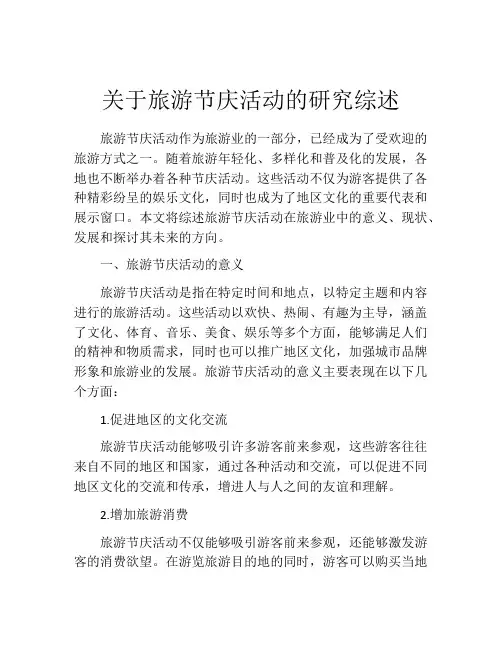 关于旅游节庆活动的研究综述

旅游节庆活动作为旅游业的一部分，已经成为了受欢迎的旅游方式之一。随着旅游年轻化、多样化和普及化的发展，各地也不断举办着各种节庆活动。这些活动不仅为游客提供了各种精彩纷呈的娱乐文化，同时也成为了地区文化的重要代表和展示窗口。本文将综述旅游节庆活动在旅游业中的意义、现状、发展和探讨其未来的方向。

一、旅游节庆活动的意义

旅游节庆活动是指在特定时间和地点，以特定主题和内容进行的旅游活动。这些活动以欢快、热闹、有趣为主导，涵盖了文化、体育、音乐、美食、娱乐等多个方面，能够满足人们的精神和物质需求，同时也可以推广地区文化，加强城市品牌形象和旅游业的发展。旅游节庆活动的意义主要表现在以下几个方面：

1.促进地区的文化交流

旅游节庆活动能够吸引许多游客前来参观，这些游客往往来自不同的地区和国家，通过各种活动和交流，可以促进不同地区文化的交流和传承，增进人与人之间的友谊和理解。

2.增加旅游消费

旅游节庆活动不仅能够吸引游客前来参观，还能够激发游客的消费欲望。在游览旅游目的地的同时，游客可以购买当地